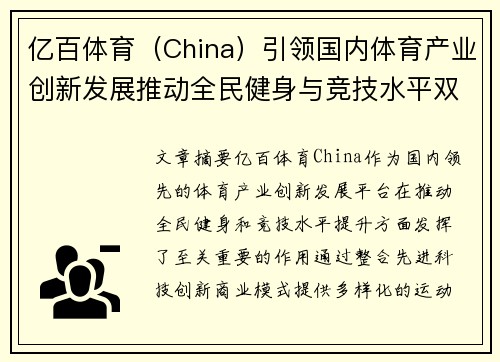 亿百体育（China）引领国内体育产业创新发展推动全民健身与竞技水平双

文章摘要亿百体育China作为国内领先的体育产业创新发展平台在推动全民健身和竞技水平提升方面发挥了至关重要的作用通过整合先进科技创新商业模式提供多样化的运动